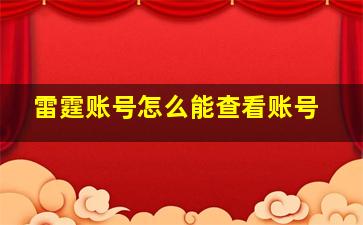 雷霆账号怎么能查看账号